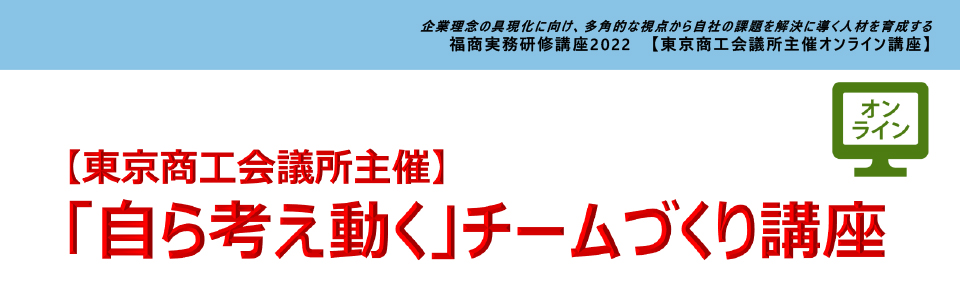 企業理念の具現化に向け、多角的な視点から自社の課題を解決に導く人材を育成する
福商実務研修講座2022　【東京商工会議所主催オンライン講座】

オンライン

【東京商工会議所主催】
「自ら考え動く」チームづくり講座